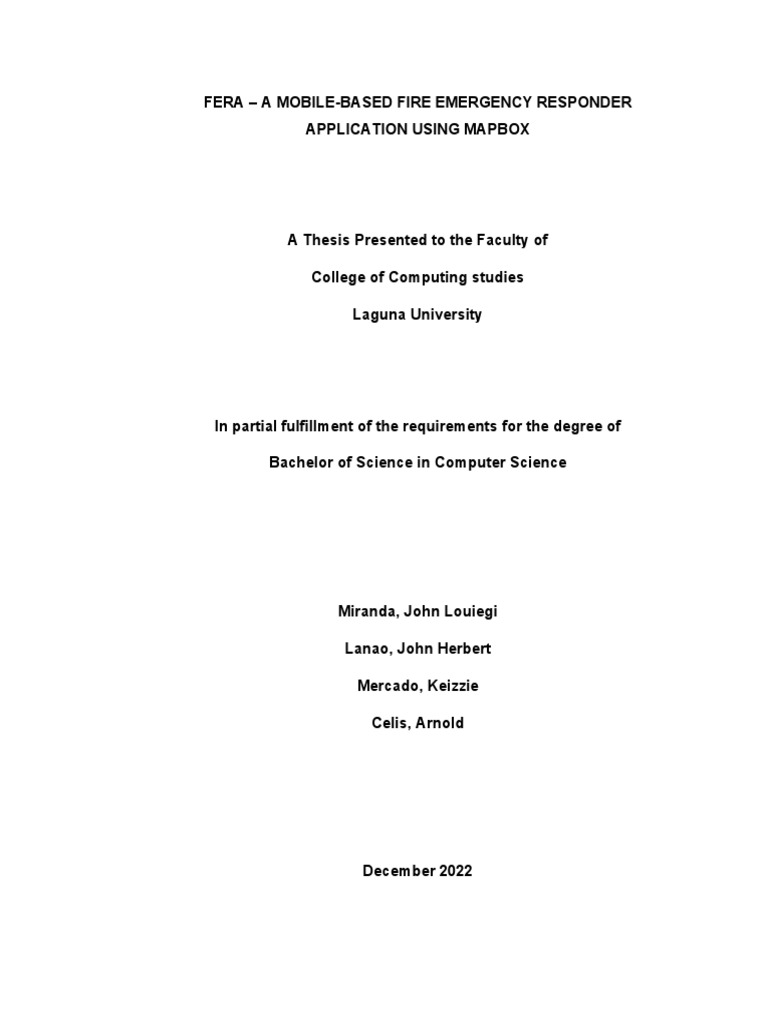 FERA – A MOBILE-BASED FIRE EMERGENCY RESPONDER APPLICATION USING MAPBOX

A Thesis Presented to the Faculty of

College of Computing studies

Laguna University

In partial fulfillment of the requirements for the degree of

Bachelor of Science in Computer Science

Miranda, John Louiegi

Lanao, John Herbert

Mercado, Keizzie

Celis, Arnold

December 2022